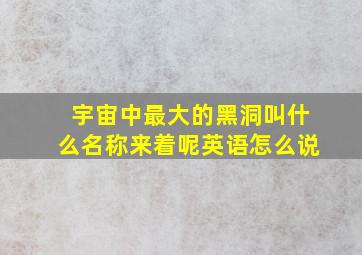 宇宙中最大的黑洞叫什么名称来着呢英语怎么说